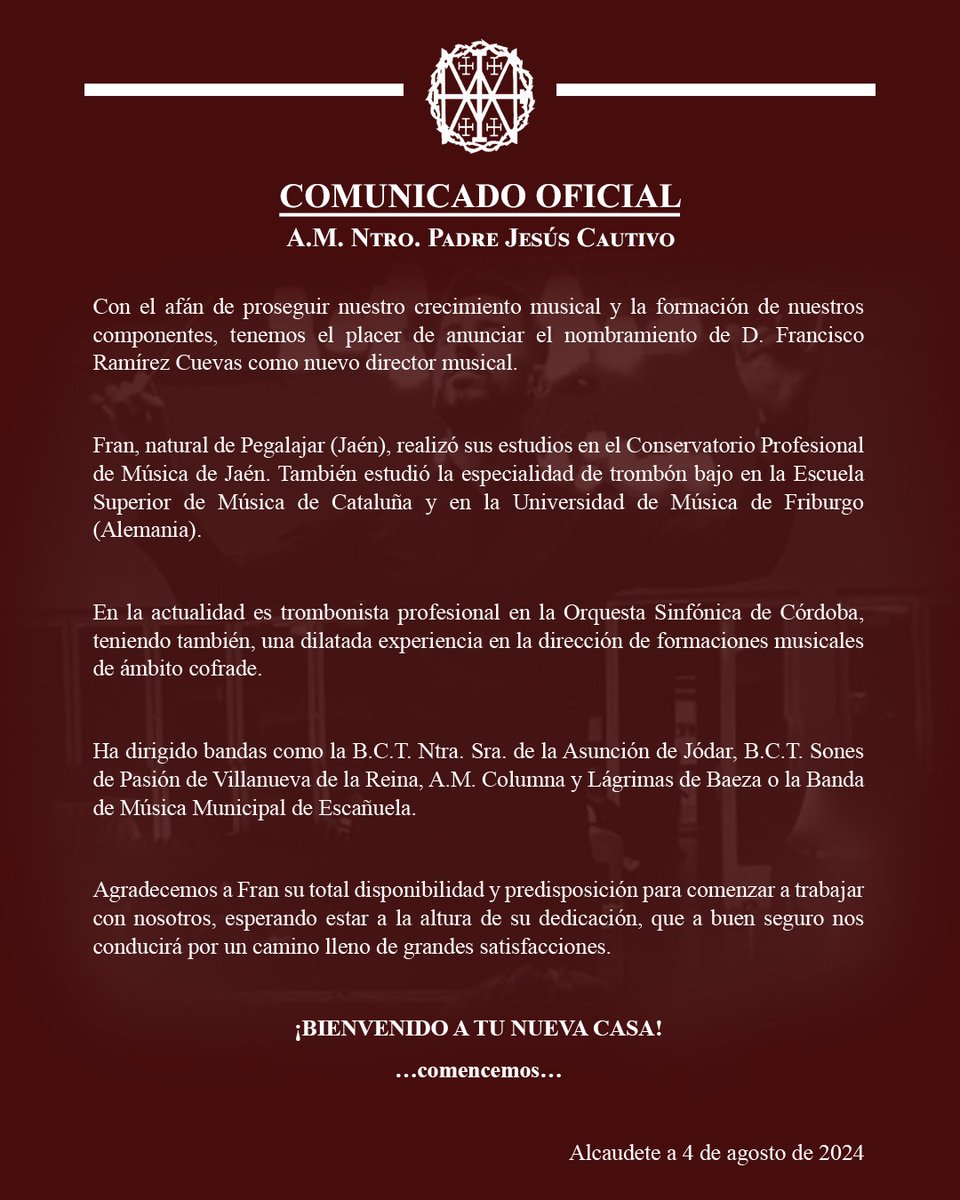 COMUNICADO OFICIAL

A.M. Ntro. Padre Jesús Cautivo

Con el afán de proseguir nuestro crecimiento musical y la formación de nuestros componentes, tenemos el placer de anunciar el nombramiento de D. Francisco Ramírez Cuevas como nuevo director musical.

Fran, natural de Pegalajar (Jaén), realizó sus estudios en el Conservatorio Profesional de Música de Jaén. También estudió la especialidad de trombón bajo en la Escuela Superior de Música de Cataluña y en la Universidad de Música de Friburgo (Alemania).

En la actualidad es trombonista profesional en la Orquesta Sinfónica de Córdoba, teniendo también, una dilatada experiencia en la dirección de formaciones musicales de ámbito cofrade.

Ha dirigido bandas como la B.C.T. Ntra. Sra. de la Asunción de Jódar, B.C.T. Sones de Pasión de Villanueva de la Reina, A.M. Columna y Lágrimas de Baeza o la Banda de Música Municipal de Escañuela.

Agradecemos a Fran su total disponibilidad y predisposición para comenzar a trabajar con nosotros, esperando estar a la altura de su dedicación, que a buen seguro nos conducirá por un camino lleno de grandes satisfacciones.

¡BIENVENIDO A TU NUEVA CASA!

…comencemos…

Alcaudete a 4 de agosto de 2024